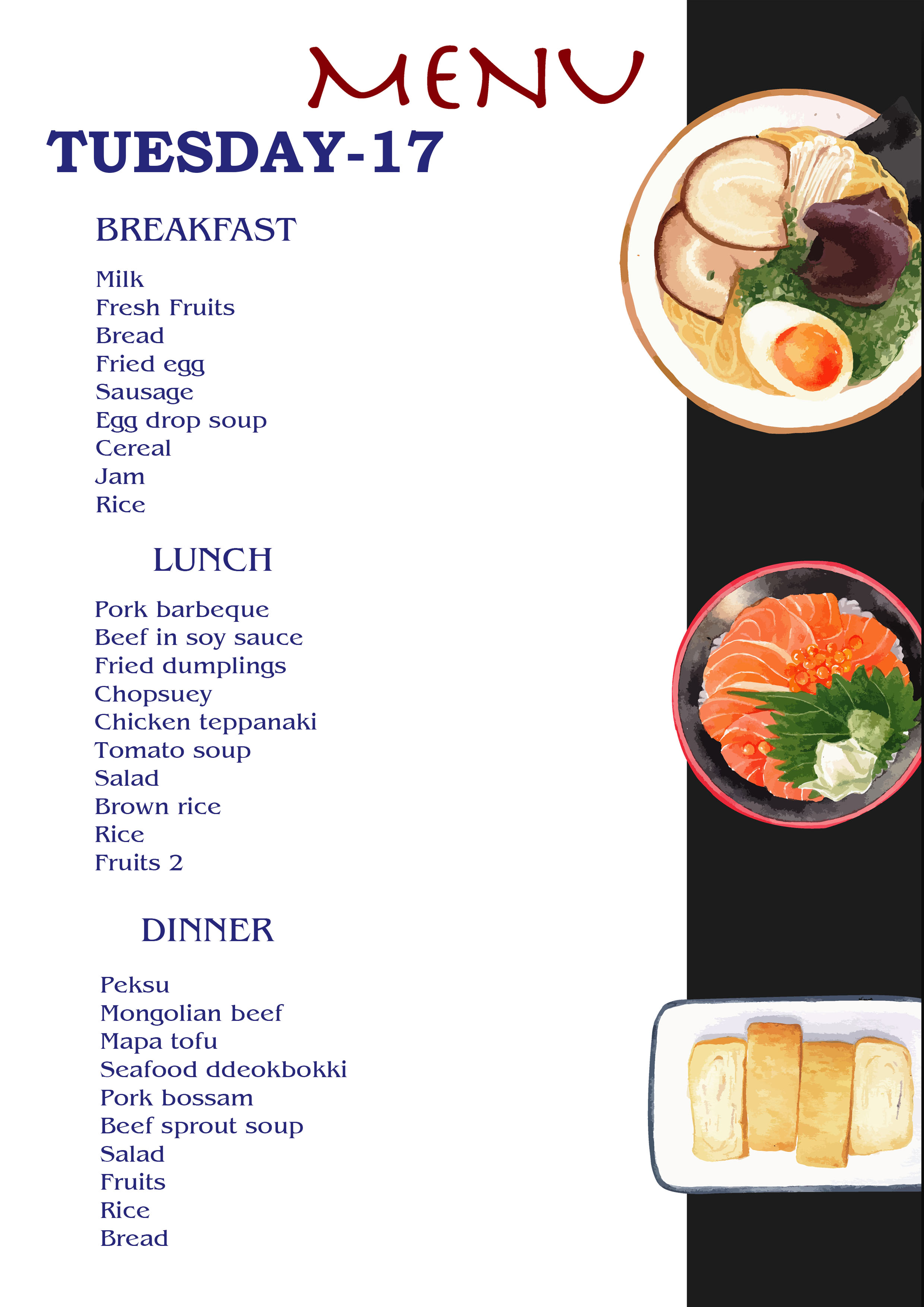 MENU

TUESDAY-17

BREAKFAST

Milk
Fresh Fruits
Bread
Fried egg
Sausage
Egg drop soup
Cereal
Jam
Rice

LUNCH

Pork barbeque
Beef in soy sauce
Fried dumplings
Chopsuey
Chicken teppanaki
Tomato soup
Salad
Brown rice
Rice
Fruits 2

DINNER

Peksu
Mongolian beef
Mapa tofu
Seafood ddeokbokki
Pork bossam
Beef sprout soup
Salad
Fruits
Rice
Bread